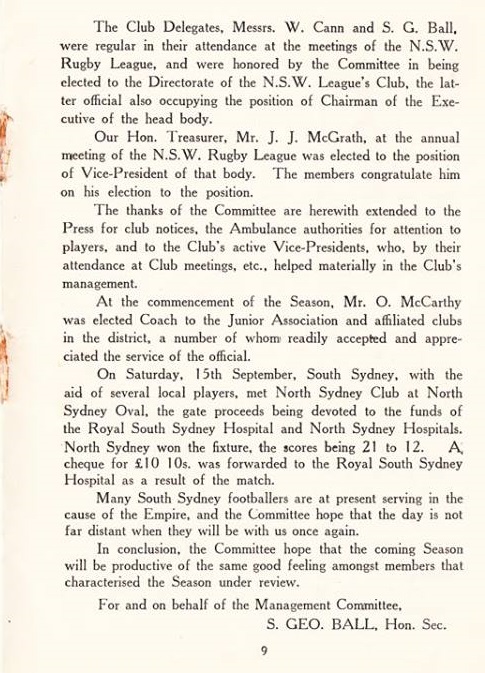 The Club Delegates, Messrs. W. Cann and S. G. Ball, were regular in their attendance at the meetings of the N.S.W. Rugby League, and were honored by the Committee in being elected to the Directorate of the N.S.W. League's Club, the latter official also occupying the position of Chairman of the Executive of the head body.

Our Hon. Treasurer, Mr. J. J. McGrath, at the annual meeting of the N.S.W. Rugby League was elected to the position of Vice-President of that body. The members congratulate him on his election to the position.

The thanks of the Committee are herewith extended to the Press for club notices, the Ambulance authorities for attention to players, and to the Club's active Vice-Presidents, who, by their attendance at Club meetings, etc., helped materially in the Club's management.

At the commencement of the Season, Mr. O. McCarthy was elected Coach to the Junior Association and affiliated clubs in the district, a number of whom readily accepted and appreciated the service of the official.

On Saturday, 15th September, South Sydney, with the aid of several local players, met North Sydney Club at North Sydney Oval, the gate proceeds being devoted to the funds of the Royal South Sydney Hospital and North Sydney Hospitals. North Sydney won the fixture, the scores being 21 to 12. A cheque for £10 10s. was forwarded to the Royal South Sydney Hospital as a result of the match.

Many South Sydney footballers are at present serving in the cause of the Empire, and the Committee hope that the day is not far distant when they will be with us once again.

In conclusion, the Committee hope that the coming Season will be productive of the same good feeling amongst members that characterised the Season under review.

For and on behalf of the Management Committee,

S. GEO. BALL, Hon. Sec.

9